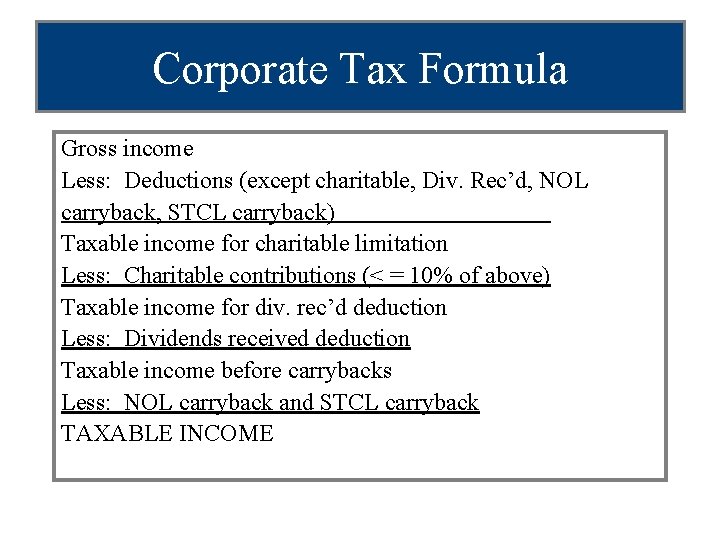 Corporate Tax Formula

Gross income
Less: Deductions (except charitable, Div. Rec'd, NOL carryback, STCL carryback)
Taxable income for charitable limitation
Less: Charitable contributions (< = 10% of above)
Taxable income for div. rec'd deduction
Less: Dividends received deduction
Taxable income before carrybacks
Less: NOL carryback and STCL carryback
TAXABLE INCOME